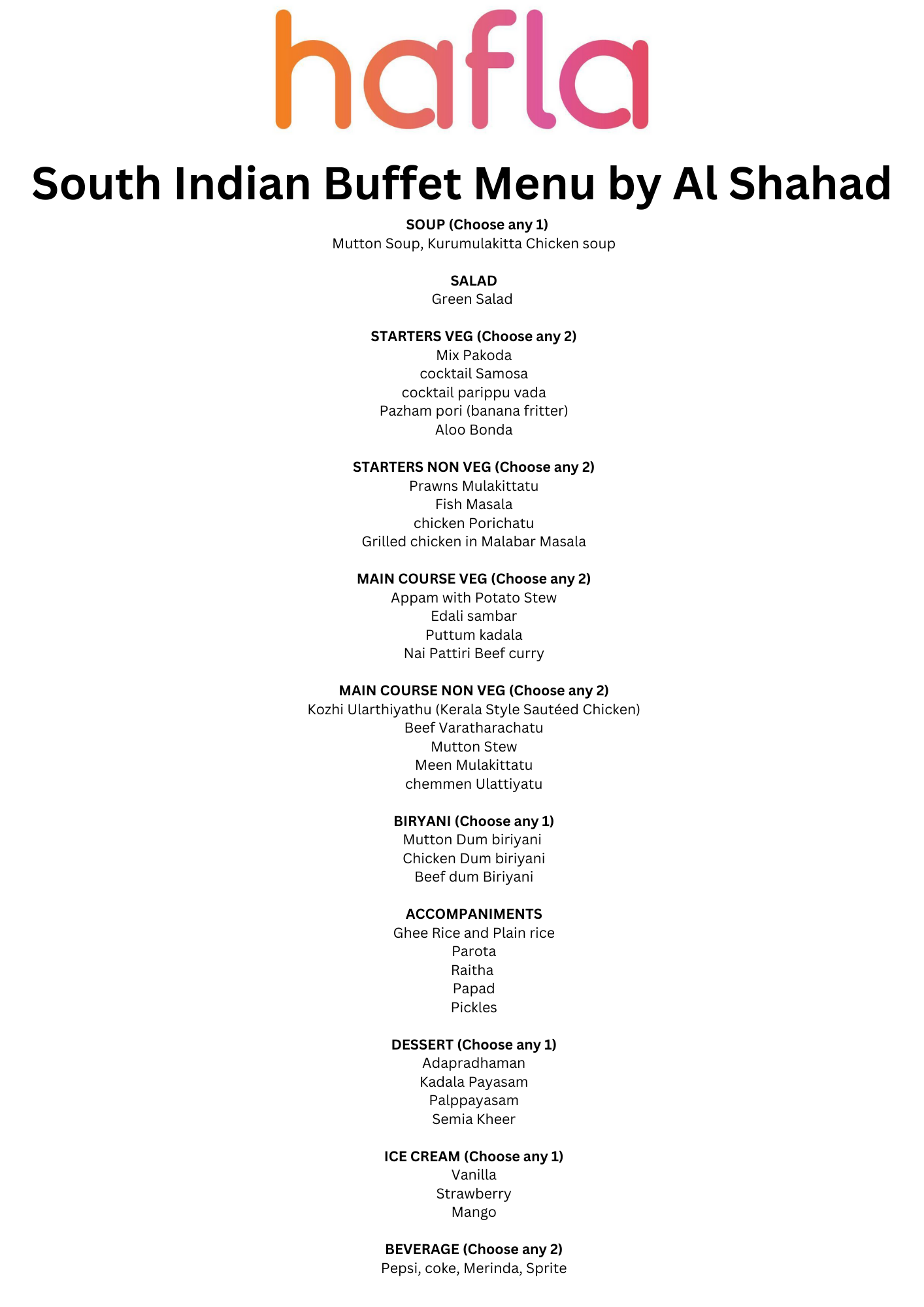 hafla

South Indian Buffet Menu by Al Shahad

SOUP (Choose any 1)
Mutton Soup, Kurumulakitta Chicken soup

SALAD
Green Salad

STARTERS VEG (Choose any 2)
Mix Pakoda
cocktail Samosa
cocktail parippu vada
Pazham pori (banana fritter)
Aloo Bonda

STARTERS NON VEG (Choose any 2)
Prawns Mulakittatu
Fish Masala
chicken Porichatu
Grilled chicken in Malabar Masala

MAIN COURSE VEG (Choose any 2)
Appam with Potato Stew
Edali sambar
Puttum kadala
Nai Pattiri Beef curry

MAIN COURSE NON VEG (Choose any 2)
Kozhi Ularthiyathu (Kerala Style Sautéed Chicken)
Beef Varatharachatu
Mutton Stew
Meen Mulakittatu
chemmen Ulattiyatu

BIRYANI (Choose any 1)
Mutton Dum biriyani
Chicken Dum biriyani
Beef dum Biriyani

ACCOMPANIMENTS
Ghee Rice and Plain rice
Parota
Raitha
Papad
Pickles

DESSERT (Choose any 1)
Adapradhaman
Kadala Payasam
Palppayasam
Semia Kheer

ICE CREAM (Choose any 1)
Vanilla
Strawberry
Mango

BEVERAGE (Choose any 2)
Pepsi, coke, Merinda, Sprite